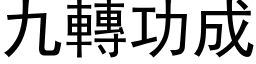 九轉功成